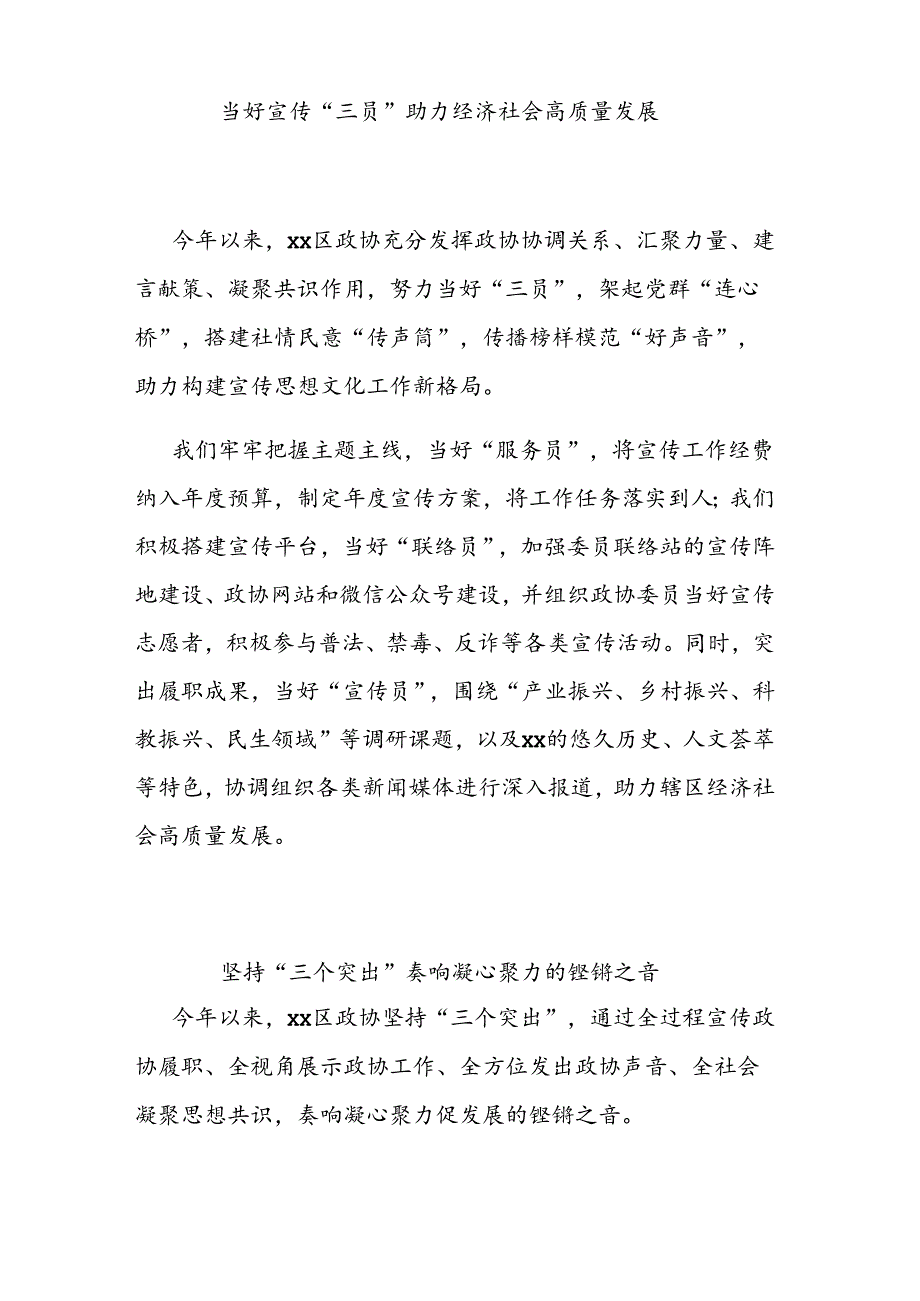 当好宣传“三员”助力经济社会高质量发展

今年以来，xx区政协充分发挥政协协调关系、汇聚力量、建言献策、凝聚共识作用，努力当好“三员”，架起党群“连心桥”，搭建社情民意“传声筒”，传播榜样模范“好声音”，助力构建宣传思想文化工作新格局。

我们牢牢把握主题主线，当好“服务员”，将宣传工作经费纳入年度预算，制定年度宣传方案，将工作任务落实到人；我们积极搭建宣传平台，当好“联络员”，加强委员联络站的宣传阵地建设、政协网站和微信公众号建设，并组织政协委员当好宣传志愿者，积极参与普法、禁毒、反诈等各类宣传活动。同时，突出履职成果，当好“宣传员”，围绕“产业振兴、乡村振兴、科教振兴、民生领域”等调研课题，以及xx的悠久历史、人文荟萃等特色，协调组织各类新闻媒体进行深入报道，助力辖区经济社会高质量发展。

坚持“三个突出”奏响凝心聚力的铿锵之音

今年以来，xx区政协坚持“三个突出”，通过全过程宣传政协履职、全视角展示政协工作、全方位发出政协声音、全社会凝聚思想共识，奏响凝心聚力促发展的铿锵之音。